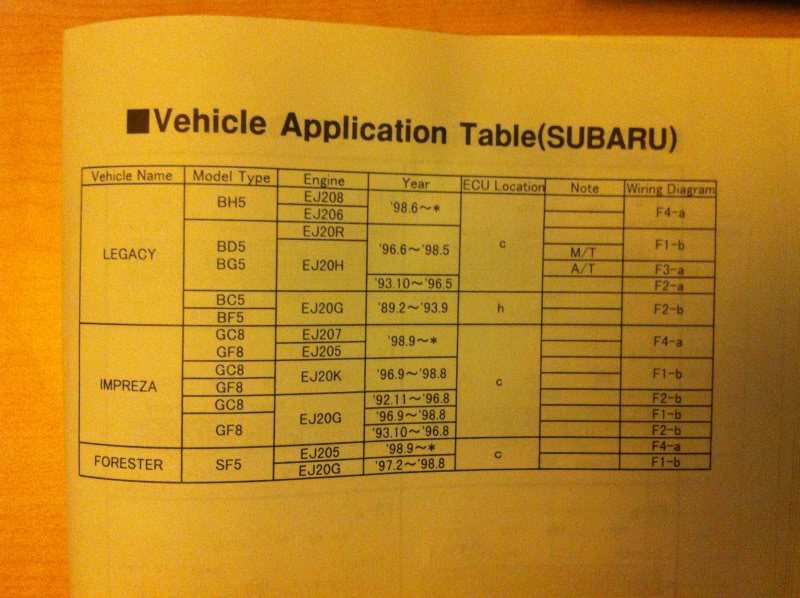 ■Vehicle Application Table(SUBARU)

| Vehicle Name | Model Type | Engine | Year | ECU Location | Note | Wiring Diagram |
|---|---|---|---|---|---|---|
| LEGACY | BH5 | EJ208 | '98.6～* | c | | F4-a |
| | | EJ206 | | | | |
| | BD5 BG5 | EJ20R | '96.6～'98.5 | | | F1-b |
| | | EJ20H | | | M/T | |
| | | | | | A/T | F3-a |
| | | | '93.10～'96.5 | | | F2-a |
| | BC5 | EJ20G | '89.2～'93.9 | h | | F2-b |
| | BF5 | | | | | |
| IMPREZA | GC8 | EJ207 | '98.9～* | c | | F4-a |
| | GF8 | EJ205 | | | | |
| | GC8 | EJ20K | '96.9～'98.8 | | | F1-b |
| | GF8 | | | | | |
| | GC8 | EJ20G | '92.11～'96.8 | | | F2-b |
| | GF8 | | '96.9～'98.8 | | | F1-b |
| | | | '93.10～'96.8 | | | F2-b |
| FORESTER | SF5 | EJ205 | '98.9～* | c | | F4-a |
| | | EJ20G | '97.2～'98.8 | | | F1-b |